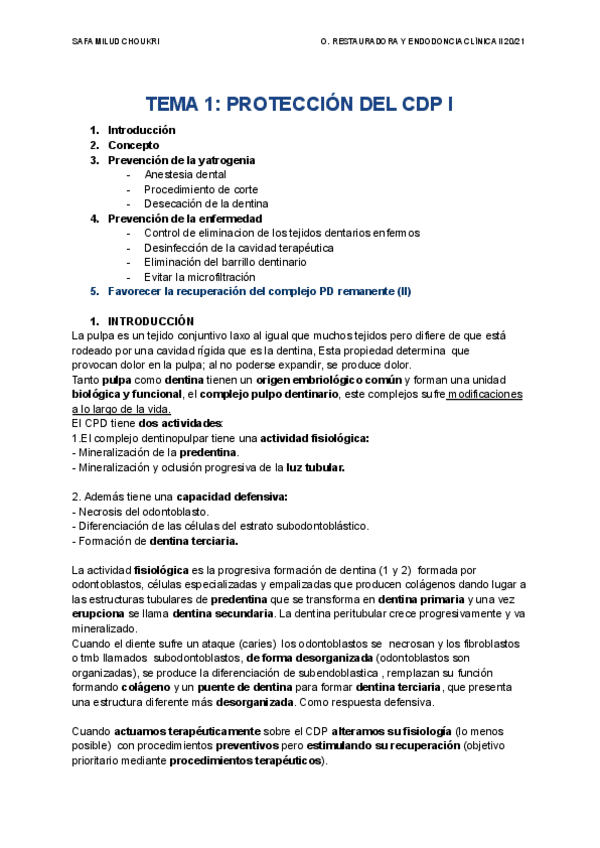 SAFA MILUD CHOUKRI

O. RESTAURADORA Y ENDODONCIA CLÍNICA II 20/21

TEMA 1: PROTECCIÓN DEL CDP I

1. Introducción
2. Concepto
3. Prevención de la yatrogenia
- Anestesia dental
- Procedimiento de corte
- Desecación de la dentina
4. Prevención de la enfermedad
- Control de eliminacion de los tejidos dentarios enfermos
- Desinfección de la cavidad terapéutica
- Eliminación del barrillo dentinario
- Evitar la microfiltración
5. Favorecer la recuperación del complejo PD remanente (II)

1. INTRODUCCIÓN
La pulpa es un tejido conjuntivo laxo al igual que muchos tejidos pero difiere de que está rodeado por una cavidad rígida que es la dentina, Esta propiedad determina que provocan dolor en la pulpa; al no poderse expandir, se produce dolor.
Tanto pulpa como dentina tienen un origen embriológico común y forman una unidad biológica y funcional, el complejo pulpo dentinario, este complejos sufre modificaciones a lo largo de la vida.
El CPD tiene dos actividades:
1.El complejo dentinopulpar tiene una actividad fisiológica:
- Mineralización de la predentina.
- Mineralización y oclusión progresiva de la luz tubular.

2. Además tiene una capacidad defensiva:
- Necrosis del odontoblasto.
- Diferenciación de las células del estrato subodontoblástico.
- Formación de dentina terciaria.

La actividad fisiológica es la progresiva formación de dentina (1 y 2) formada por odontoblastos, células especializadas y empalizadas que producen colágenos dando lugar a las estructuras tubulares de predentina que se transforma en dentina primaria y una vez erupciona se llama dentina secundaria. La dentina peritubular crece progresivamente y va mineralizado.
Cuando el diente sufre un ataque (caries) los odontoblastos se necrosan y los fibroblastos o tmb llamados subodontoblastos, de forma desorganizada (odontoblastos son organizadas), se produce la diferenciación de subendoblastica , remplazan su función formando colágeno y un puente de dentina para formar dentina terciaria, que presenta una estructura diferente más desorganizada. Como respuesta defensiva.

Cuando actuamos terapéuticamente sobre el CDP alteramos su fisiología (lo menos posible) con procedimientos preventivos pero estimulando su recuperación (objetivo prioritario mediante procedimientos terapéuticos).